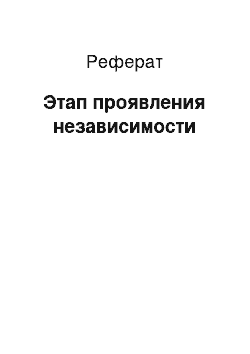 Реферат

Этап проявления независимости